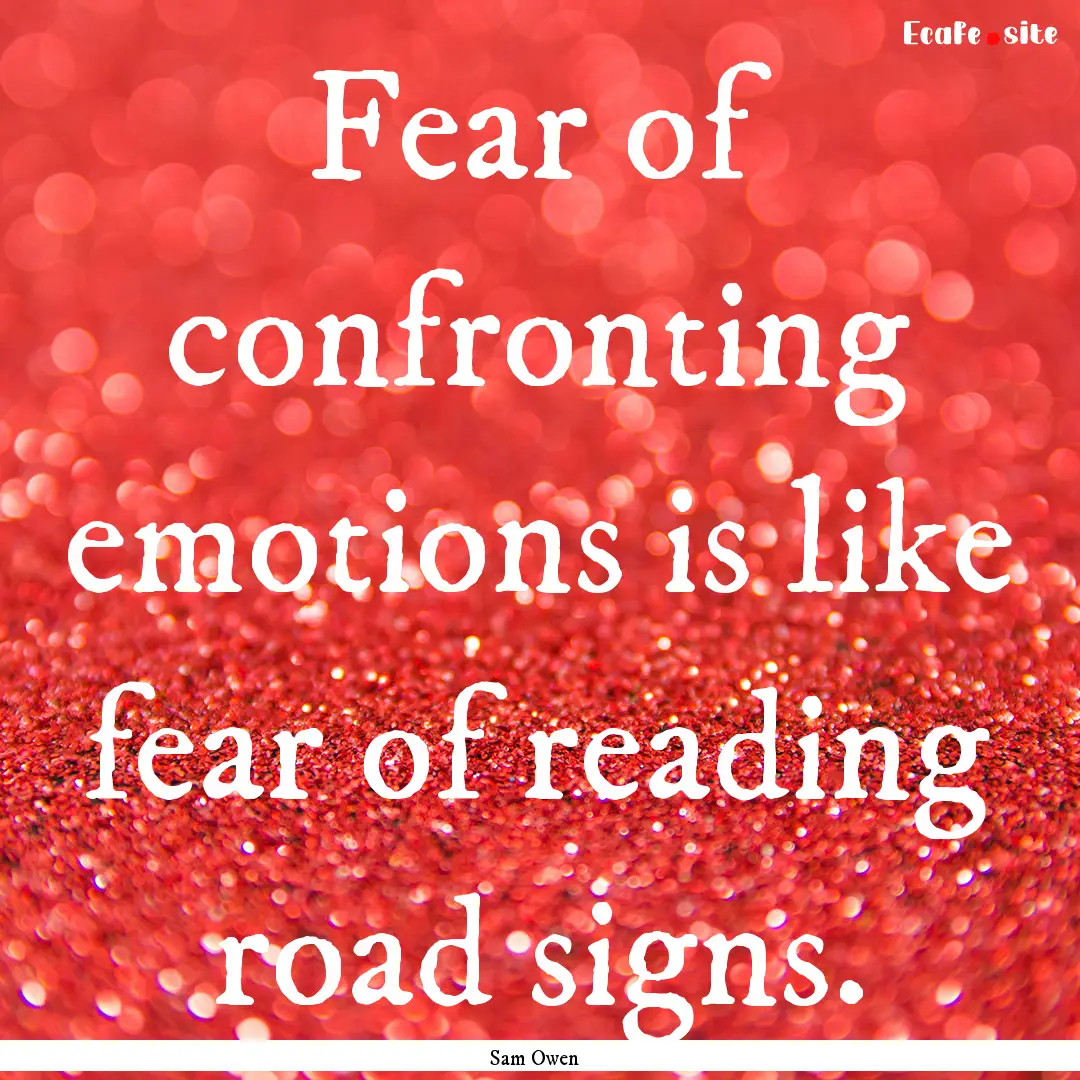 Ecafe.site

Fear of confronting emotions is like fear of reading road signs.

Sam Owen